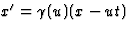 $x' = \gamma(u)(x - ut)$